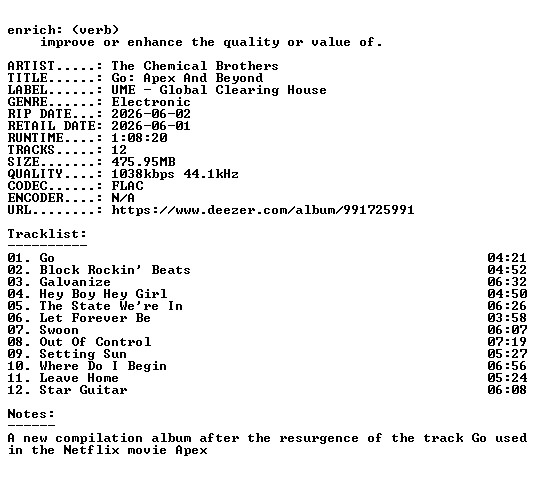 enrich: (verb)
improve or enhance the quality or value of.

ARTIST.....: The Chemical Brothers
TITLE......: Go: Apex And Beyond
LABEL......: UME - Global Clearing House
GENRE......: Electronic
RIP DATE...: 2026-06-02
RETAIL DATE: 2026-06-01
RUNTIME....: 1:08:20
TRACKS.....: 12
SIZE.......: 475.95MB
QUALITY....: 1038kbps 44.1kHz
CODEC......: FLAC
ENCODER....: N/A
URL........: https://www.deezer.com/album/991725991

Tracklist:
----------
01. Go 04:21
02. Block Rockin' Beats 04:52
03. Galvanize 06:32
04. Hey Boy Hey Girl 04:50
05. The State We're In 06:26
06. Let Forever Be 03:58
07. Swoon 06:07
08. Out Of Control 07:19
09. Setting Sun 05:27
10. Where Do I Begin 06:56
11. Leave Home 05:24
12. Star Guitar 06:08

Notes:
------
A new compilation album after the resurgence of the track Go used in the Netflix movie Apex